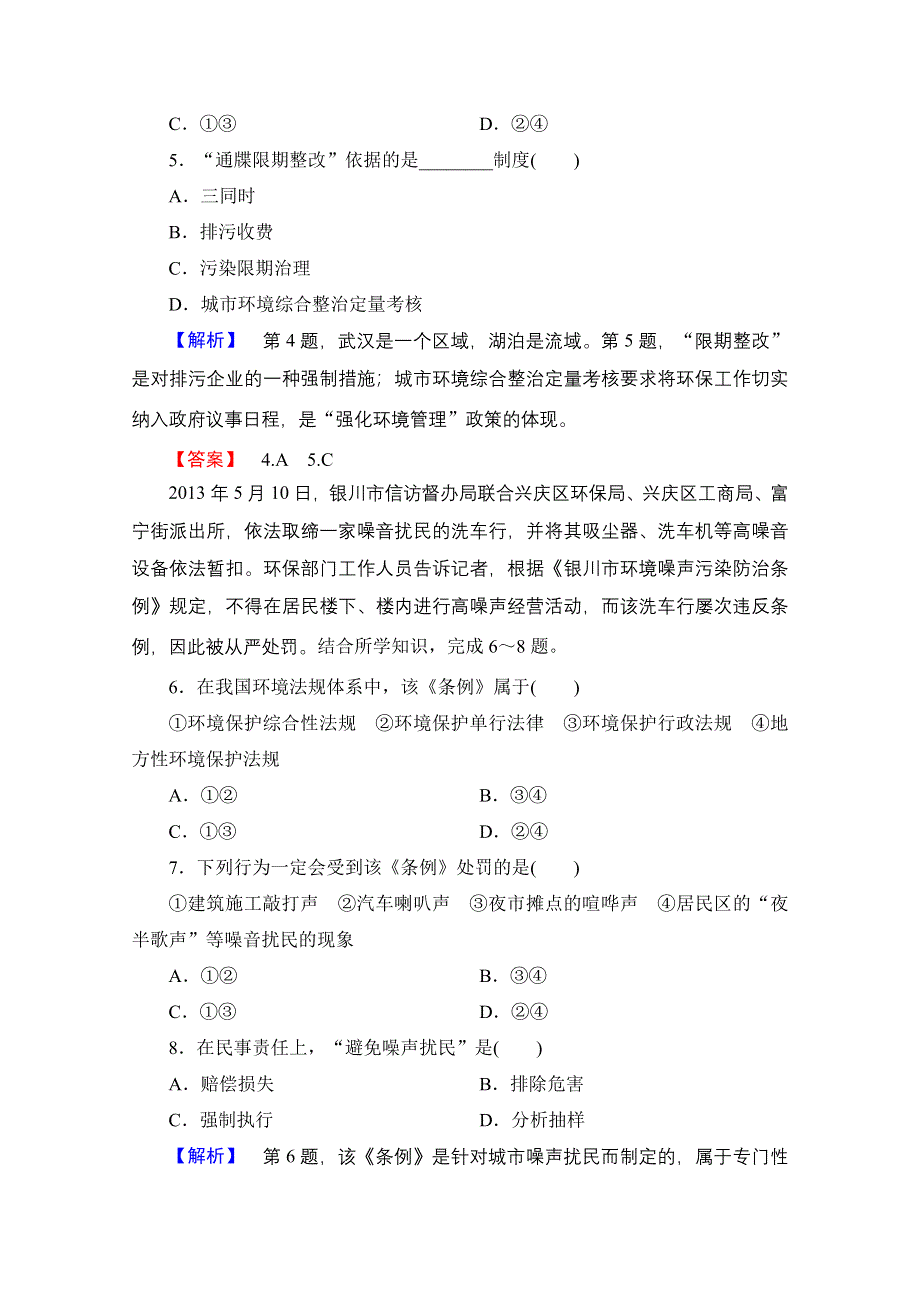 C．①③　　　　　　　　　　　D．②④

5．“通牒限期整改”依据的是________制度(　　)

A．三同时

B．排污收费

C．污染限期治理

D．城市环境综合整治定量考核

【解析】　第4题，武汉是一个区域，湖泊是流域。第5题，“限期整改”是对排污企业的一种强制措施；城市环境综合整治定量考核要求将环保工作切实纳入政府议事日程，是“强化环境管理”政策的体现。

【答案】　4.A　5.C

2013年5月10日，银川市信访督办局联合兴庆区环保局、兴庆区工商局、富宁街派出所，依法取缔一家噪音扰民的洗车行，并将其吸尘器、洗车机等高噪音设备依法暂扣。环保部门工作人员告诉记者，根据《银川市环境噪声污染防治条例》规定，不得在居民楼下、楼内进行高噪声经营活动，而该洗车行屡次违反条例，因此被从严处罚。结合所学知识，完成6～8题。

6．在我国环境法规体系中，该《条例》属于(　　)

①环境保护综合性法规　②环境保护单行法律　③环境保护行政法规　④地方性环境保护法规

A．①②　　　　　　　　　　　B．③④

C．①③　　　　　　　　　　　D．②④

7．下列行为一定会受到该《条例》处罚的是(　　)

①建筑施工敲打声　②汽车喇叭声　③夜市摊点的喧哗声　④居民区的“夜半歌声”等噪音扰民的现象

A．①②　　　　　　　　　　　B．③④

C．①③　　　　　　　　　　　D．②④

8．在民事责任上，“避免噪声扰民”是(　　)

A．赔偿损失　　　　　　　　　B．排除危害

C．强制执行　　　　　　　　　D．分析抽样

【解析】　第6题，该《条例》是针对城市噪声扰民而制定的，属于专门性